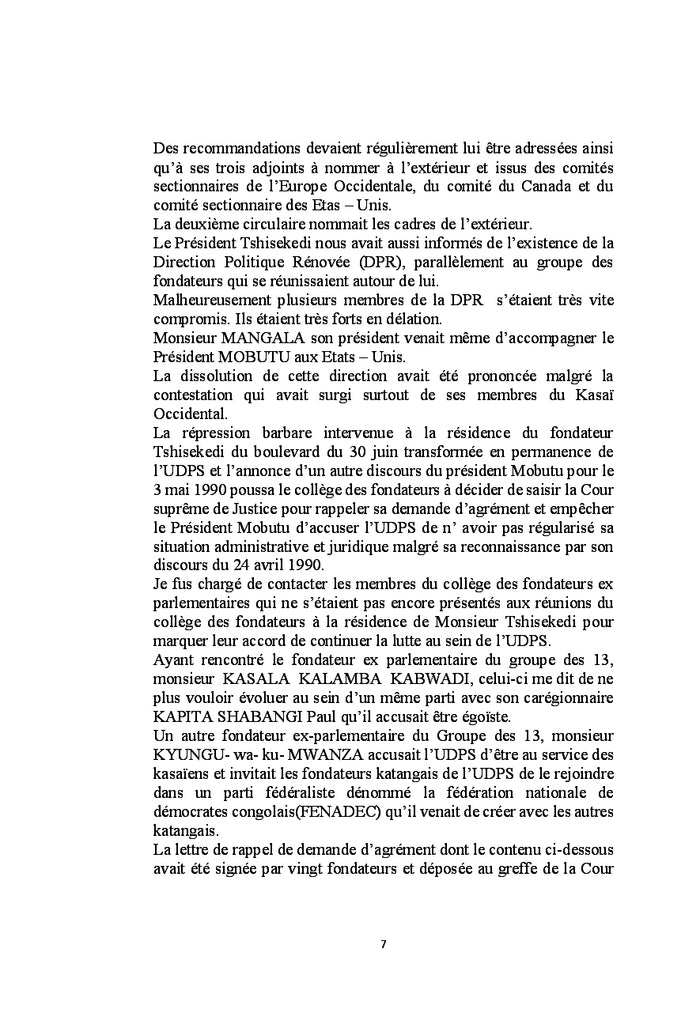 Des recommandations devaient régulièrement lui être adressées ainsi qu'à ses trois adjoints à nommer à l'extérieur et issus des comités sectionnaires de l'Europe Occidentale, du comité du Canada et du comité sectionnaire des Etas – Unis.
La deuxième circulaire nommait les cadres de l'extérieur.
Le Président Tshisekedi nous avait aussi informés de l'existence de la Direction Politique Rénovée (DPR), parallèlement au groupe des fondateurs qui se réunissaient autour de lui.
Malheureusement plusieurs membres de la DPR s'étaient très vite compromis. Ils étaient très forts en délation.
Monsieur MANGALA son président venait même d'accompagner le Président MOBUTU aux Etats – Unis.
La dissolution de cette direction avait été prononcée malgré la contestation qui avait surgi surtout de ses membres du Kasaï Occidental.
La répression barbare intervenue à la résidence du fondateur Tshisekedi du boulevard du 30 juin transformée en permanence de l'UDPS et l'annonce d'un autre discours du président Mobutu pour le 3 mai 1990 poussa le collège des fondateurs à décider de saisir la Cour suprême de Justice pour rappeler sa demande d'agrément et empêcher le Président Mobutu d'accuser l'UDPS de n' avoir pas régularisé sa situation administrative et juridique malgré sa reconnaissance par son discours du 24 avril 1990.
Je fus chargé de contacter les membres du collège des fondateurs ex parlementaires qui ne s'étaient pas encore présentés aux réunions du collège des fondateurs à la résidence de Monsieur Tshisekedi pour marquer leur accord de continuer la lutte au sein de l'UDPS.
Ayant rencontré le fondateur ex parlementaire du groupe des 13, monsieur KASALA KALAMBA KABWADI, celui-ci me dit de ne plus vouloir évoluer au sein d'un même parti avec son carégionnaire KAPITA SHABANGI Paul qu'il accusait être égoïste.
Un autre fondateur ex-parlementaire du Groupe des 13, monsieur KYUNGU- wa- ku- MWANZA accusait l'UDPS d'être au service des kasaïens et invitait les fondateurs katangais de l'UDPS de le rejoindre dans un parti fédéraliste dénommé la fédération nationale de démocrates congolais(FENADEC) qu'il venait de créer avec les autres katangais.
La lettre de rappel de demande d'agrément dont le contenu ci-dessous avait été signée par vingt fondateurs et déposée au greffe de la Cour

7